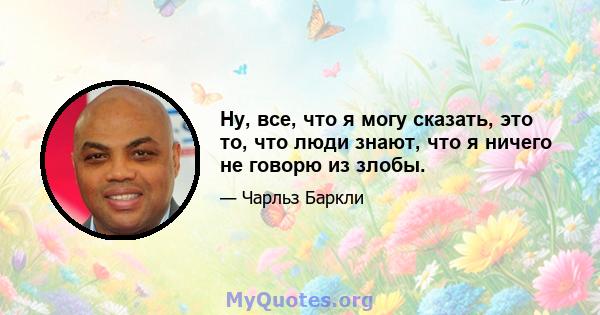 Ну, все, что я могу сказать, это то, что люди знают, что я ничего не говорю из злобы.

— Чарльз Баркли

MyQuotes.org